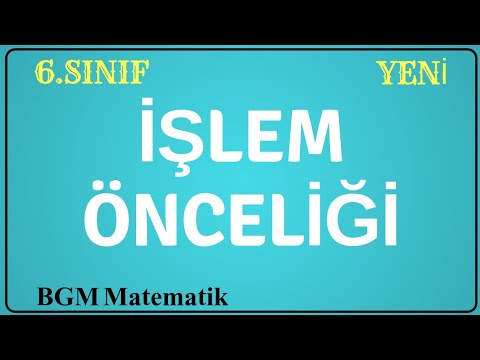 6.SINIF

YENİ

İŞLEM ÖNCELİĞİ

BGM Matematik